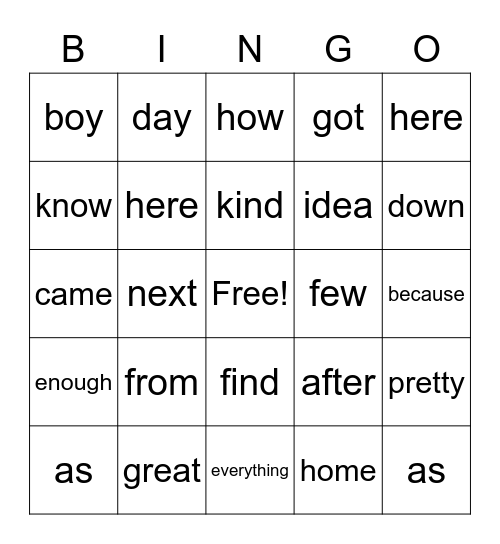 | B | I | N | G | O |
|---|---|---|---|---|
| boy | day | how | got | here |
| know | here | kind | idea | down |
| came | next | Free! | few | because |
| enough | from | find | after | pretty |
| as | great | everything | home | as |